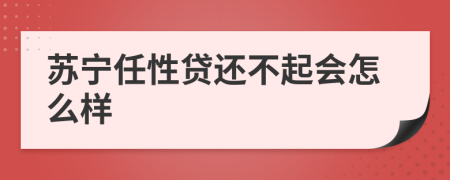 苏宁任性贷还不起会怎么样